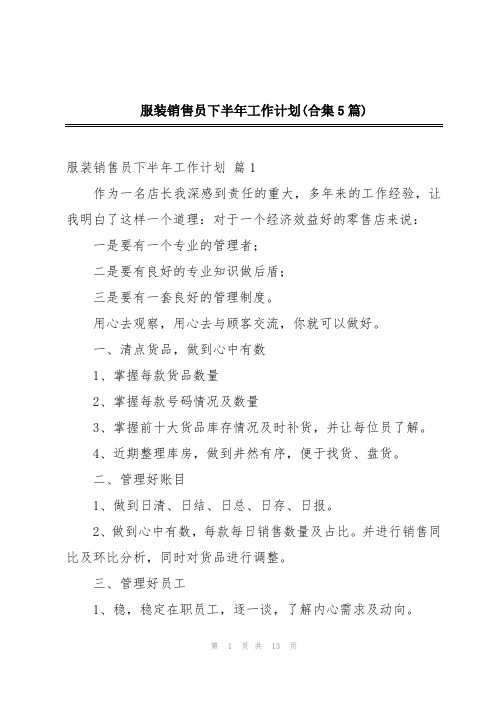 服装销售员下半年工作计划(合集5篇)

服装销售员下半年工作计划 篇1

作为一名店长我深感到责任的重大，多年来的工作经验，让我明白了这样一个道理：对于一个经济效益好的零售店来说：

一是要有一个专业的管理者；

二是要有良好的专业知识做后盾；

三是要有一套良好的管理制度。

用心去观察，用心去与顾客交流，你就可以做好。

一、清点货品，做到心中有数

1、掌握每款货品数量

2、掌握每款号码情况及数量

3、掌握前十大货品库存情况及时补货，并让每位员了解。

4、近期整理库房，做到井然有序，便于找货、盘货。

二、管理好账目

1、做到日清、日结、日总、日存、日报。

2、做到心中有数，每款每日销售数量及占比。并进行销售同比及环比分析，同时对货品进行调整。

三、管理好员工

1、稳，稳定在职员工，逐一谈，了解内心需求及动向。

第 1 页 共 13 页